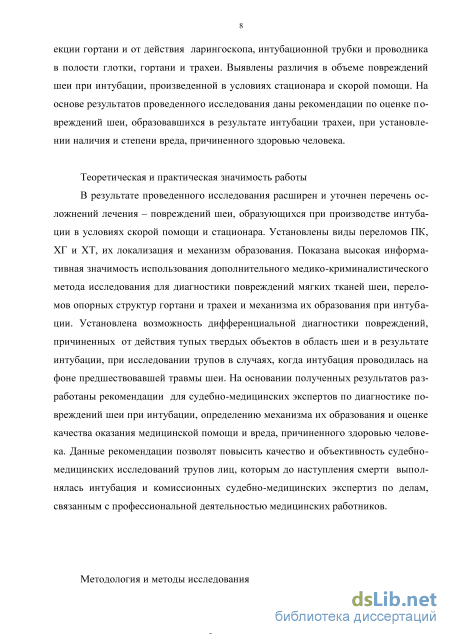 8

екции гортани и от действия ларингоскопа, интубационной трубки и проводника в полости глотки, гортани и трахеи. Выявлены различия в объеме повреждений шеи при интубации, произведенной в условиях стационара и скорой помощи. На основе результатов проведенного исследования даны рекомендации по оценке повреждений шеи, образовавшихся в результате интубации трахеи, при установлении наличия и степени вреда, причиненного здоровью человека.

Теоретическая и практическая значимость работы

В результате проведенного исследования расширен и уточнен перечень осложнений лечения – повреждений шеи, образующихся при производстве интубации в условиях скорой помощи и стационара. Установлены виды переломов ПК, ХГ и ХТ, их локализация и механизм образования. Показана высокая информативная значимость использования дополнительного медико-криминалистического метода исследования для диагностики повреждений мягких тканей шеи, переломов опорных структур гортани и трахеи и механизма их образования при интубации. Установлена возможность дифференциальной диагностики повреждений, причиненных от действия тупых твердых объектов в область шеи и в результате интубации, при исследовании трупов в случаях, когда интубация проводилась на фоне предшествовавшей травмы шеи. На основании полученных результатов разработаны рекомендации для судебно-медицинских экспертов по диагностике повреждений шеи при интубации, определению механизма их образования и оценке качества оказания медицинской помощи и вреда, причиненного здоровью человека. Данные рекомендации позволят повысить качество и объективность судебно-медицинских исследований трупов лиц, которым до наступления смерти выполнялась интубация и комиссионных судебно-медицинских экспертиз по делам, связанным с профессиональной деятельностью медицинских работников.

Методология и методы исследования

dsLib.net
библиотека диссертаций